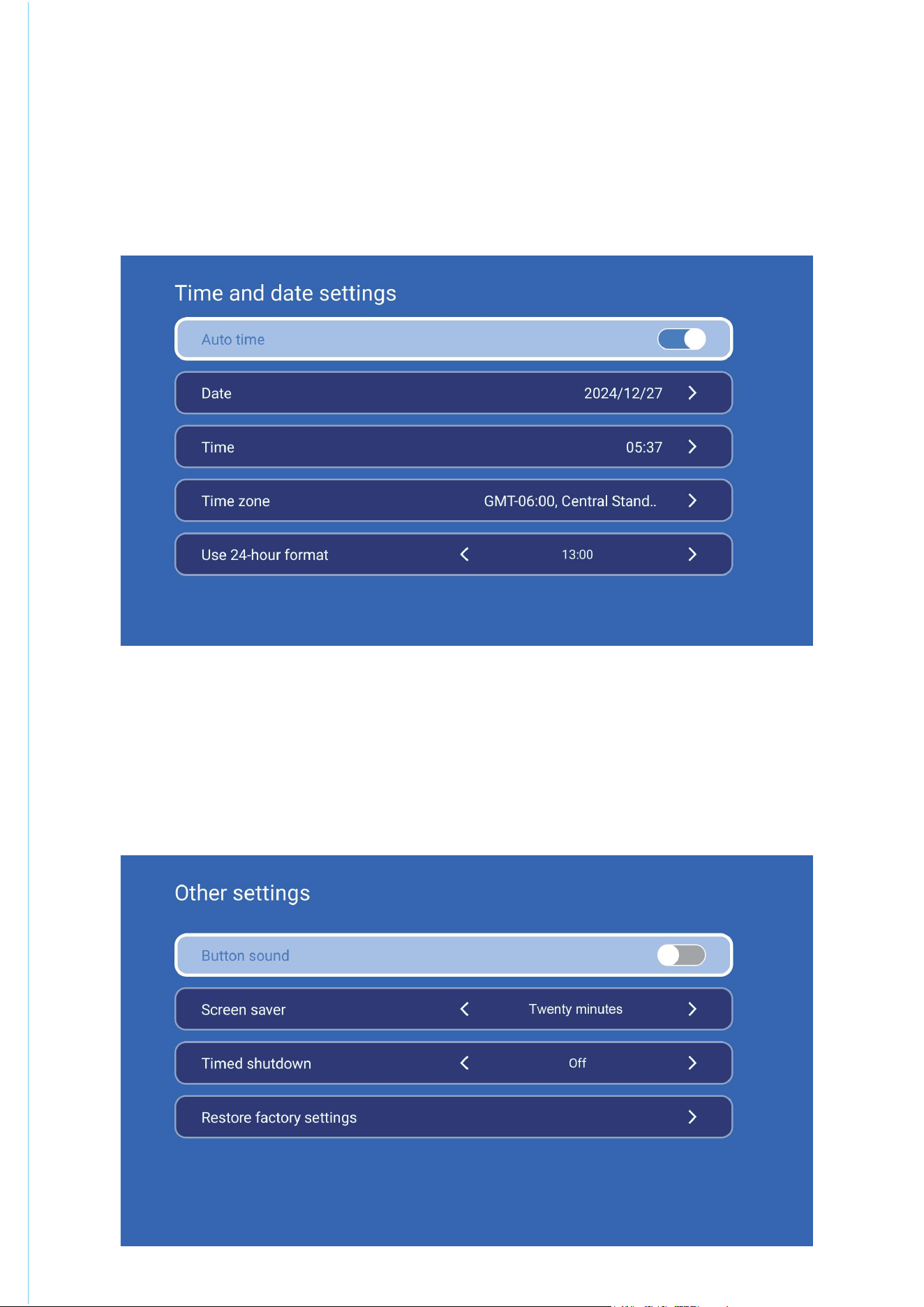 Time and date settings

Auto time

Date 2024/12/27

Time 05:37

Time zone GMT-06:00, Central Stand..

Use 24-hour format 13:00

Other settings

Button sound

Screen saver Twenty minutes

Timed shutdown Off

Restore factory settings